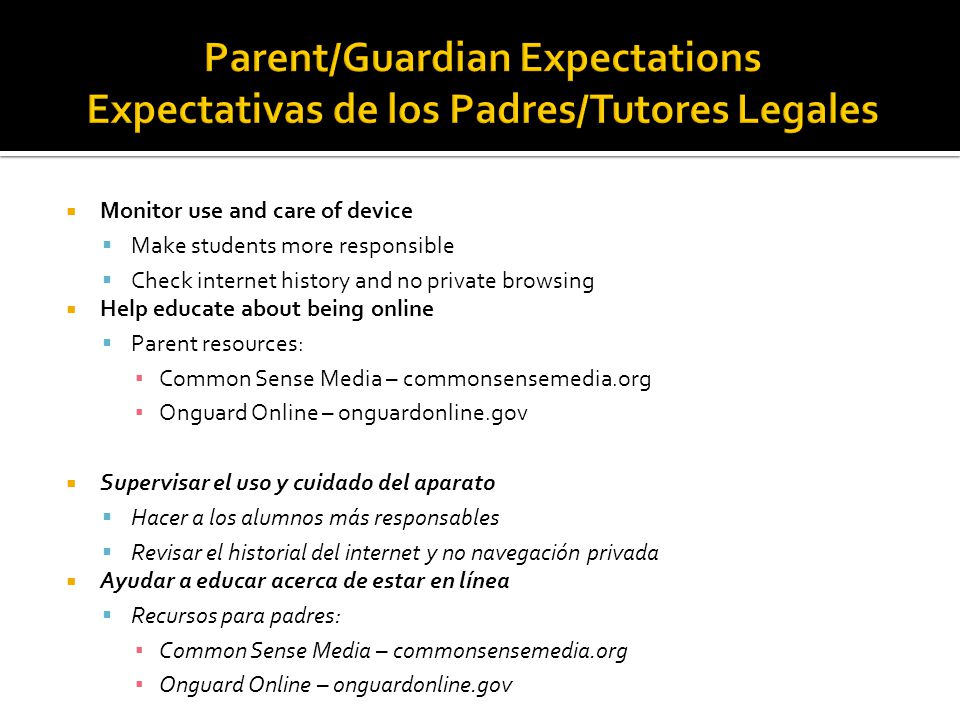 Parent/Guardian Expectations
Expectativas de los Padres/Tutores Legales

- Monitor use and care of device
  - Make students more responsible
  - Check internet history and no private browsing
- Help educate about being online
  - Parent resources:
    - Common Sense Media – commonsensemedia.org
    - Onguard Online – onguardonline.gov

- Supervisar el uso y cuidado del aparato
  - Hacer a los alumnos más responsables
  - Revisar el historial del internet y no navegación privada
- Ayudar a educar acerca de estar en línea
  - Recursos para padres:
    - Common Sense Media – commonsensemedia.org
    - Onguard Online – onguardonline.gov